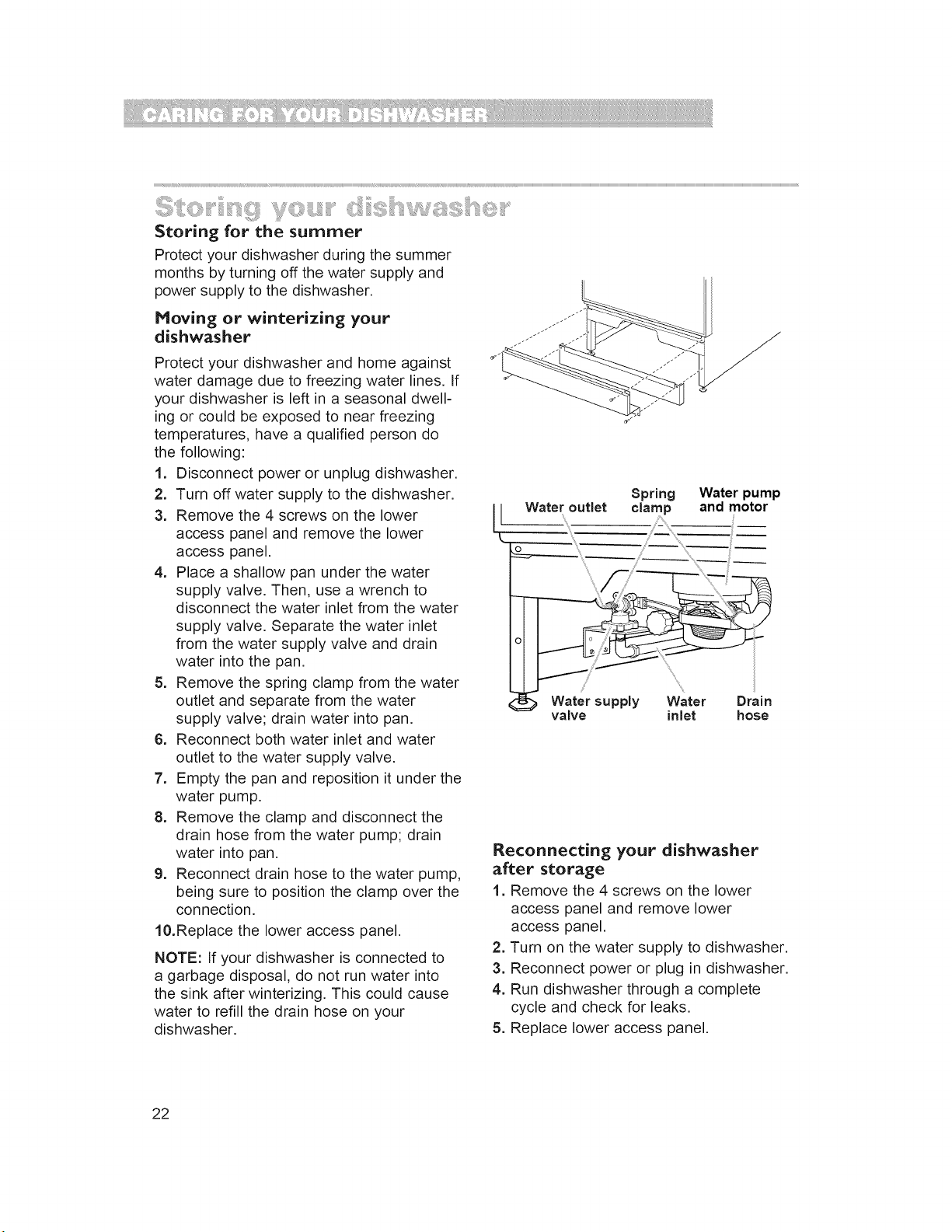 CARING FOR YOUR DISHWASHER

Storing your dishwasher

Storing for the summer

Protect your dishwasher during the summer months by turning off the water supply and power supply to the dishwasher.

Moving or winterizing your dishwasher

Protect your dishwasher and home against water damage due to freezing water lines. If your dishwasher is left in a seasonal dwelling or could be exposed to near freezing temperatures, have a qualified person do the following:

1. Disconnect power or unplug dishwasher.
2. Turn off water supply to the dishwasher.
3. Remove the 4 screws on the lower access panel and remove the lower access panel.
4. Place a shallow pan under the water supply valve. Then, use a wrench to disconnect the water inlet from the water supply valve. Separate the water inlet from the water supply valve and drain water into the pan.
5. Remove the spring clamp from the water outlet and separate from the water supply valve; drain water into pan.
6. Reconnect both water inlet and water outlet to the water supply valve.
7. Empty the pan and reposition it under the water pump.
8. Remove the clamp and disconnect the drain hose from the water pump; drain water into pan.
9. Reconnect drain hose to the water pump, being sure to position the clamp over the connection.
10.Replace the lower access panel.

NOTE: If your dishwasher is connected to a garbage disposal, do not run water into the sink after winterizing. This could cause water to refill the drain hose on your dishwasher.

Water outlet
Spring clamp
Water pump and motor
Water supply valve
Water inlet
Drain hose

Reconnecting your dishwasher after storage

1. Remove the 4 screws on the lower access panel and remove lower access panel.
2. Turn on the water supply to dishwasher.
3. Reconnect power or plug in dishwasher.
4. Run dishwasher through a complete cycle and check for leaks.
5. Replace lower access panel.

22